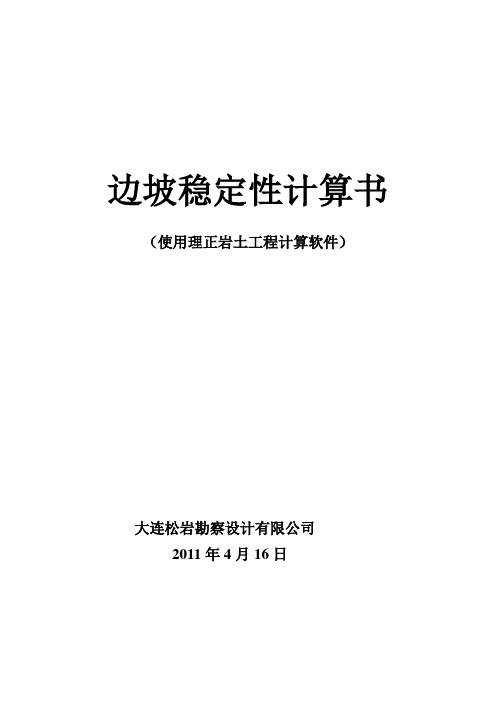 边坡稳定性计算书

（使用理正岩土工程计算软件）

大连松岩勘察设计有限公司
2011 年 4 月 16 日